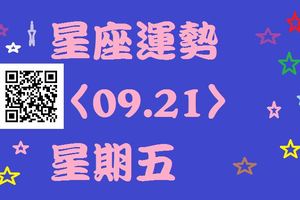 星座運勢

〈09.21〉

星期五